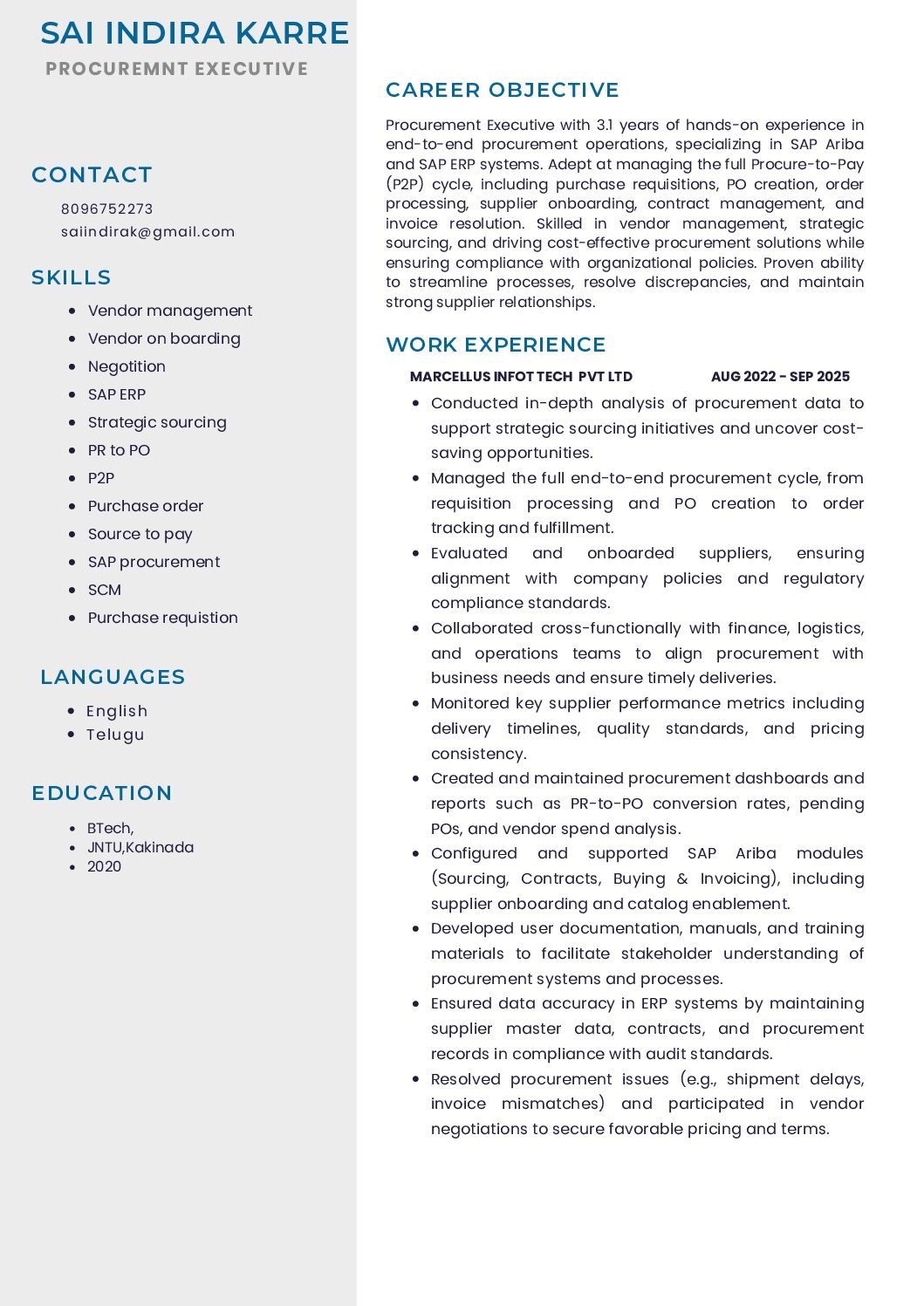 SAI INDIRA KARRE
PROCUREMNT EXECUTIVE

CONTACT
8096752273
saiindirak@gmail.com

SKILLS
- Vendor management
- Vendor on boarding
- Negotition
- SAP ERP
- Strategic sourcing
- PR to PO
- P2P
- Purchase order
- Source to pay
- SAP procurement
- SCM
- Purchase requistion

LANGUAGES
- English
- Telugu

EDUCATION
- BTech,
- JNTU,Kakinada
- 2020

CAREER OBJECTIVE
Procurement Executive with 3.1 years of hands-on experience in end-to-end procurement operations, specializing in SAP Ariba and SAP ERP systems. Adept at managing the full Procure-to-Pay (P2P) cycle, including purchase requisitions, PO creation, order processing, supplier onboarding, contract management, and invoice resolution. Skilled in vendor management, strategic sourcing, and driving cost-effective procurement solutions while ensuring compliance with organizational policies. Proven ability to streamline processes, resolve discrepancies, and maintain strong supplier relationships.

WORK EXPERIENCE
MARCELLUS INFOT TECH PVT LTD AUG 2022 - SEP 2025
- Conducted in-depth analysis of procurement data to support strategic sourcing initiatives and uncover cost-saving opportunities.
- Managed the full end-to-end procurement cycle, from requisition processing and PO creation to order tracking and fulfillment.
- Evaluated and onboarded suppliers, ensuring alignment with company policies and regulatory compliance standards.
- Collaborated cross-functionally with finance, logistics, and operations teams to align procurement with business needs and ensure timely deliveries.
- Monitored key supplier performance metrics including delivery timelines, quality standards, and pricing consistency.
- Created and maintained procurement dashboards and reports such as PR-to-PO conversion rates, pending POs, and vendor spend analysis.
- Configured and supported SAP Ariba modules (Sourcing, Contracts, Buying & Invoicing), including supplier onboarding and catalog enablement.
- Developed user documentation, manuals, and training materials to facilitate stakeholder understanding of procurement systems and processes.
- Ensured data accuracy in ERP systems by maintaining supplier master data, contracts, and procurement records in compliance with audit standards.
- Resolved procurement issues (e.g., shipment delays, invoice mismatches) and participated in vendor negotiations to secure favorable pricing and terms.